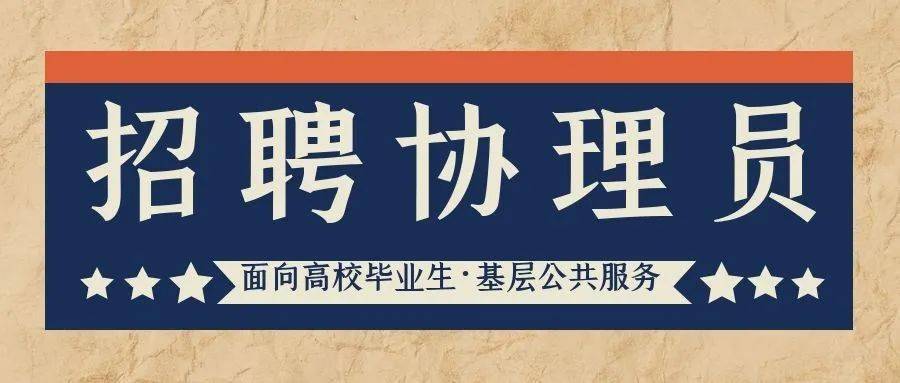 招聘协理员

面向高校毕业生·基层公共服务